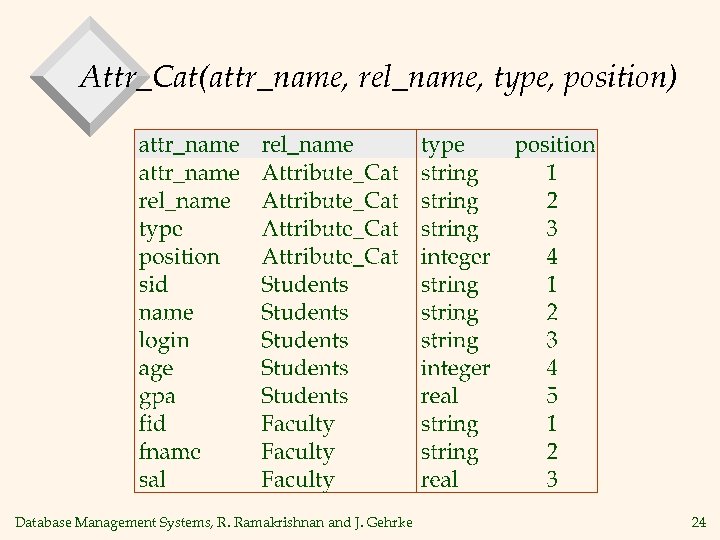 Attr_Cat(attr_name, rel_name, type, position)

| attr_name | rel_name | type | position |
|---|---|---|---|
| attr_name | Attribute_Cat | string | 1 |
| rel_name | Attribute_Cat | string | 2 |
| type | Attribute_Cat | string | 3 |
| position | Attribute_Cat | integer | 4 |
| sid | Students | string | 1 |
| name | Students | string | 2 |
| login | Students | string | 3 |
| age | Students | integer | 4 |
| gpa | Students | real | 5 |
| fid | Faculty | string | 1 |
| fname | Faculty | string | 2 |
| sal | Faculty | real | 3 |

Database Management Systems, R. Ramakrishnan and J. Gehrke

24